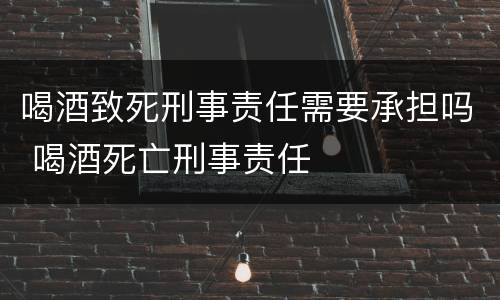 喝酒致死刑事责任需要承担吗 喝酒死亡刑事责任